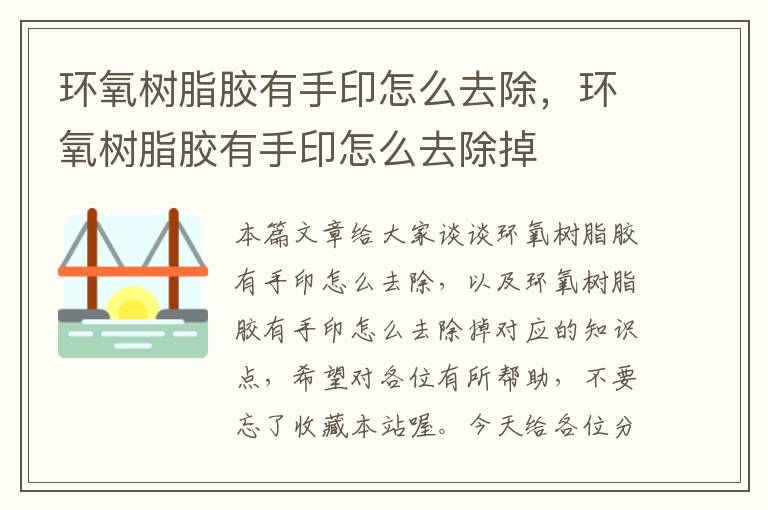 环氧树脂胶有手印怎么去除，环氧树脂胶有手印怎么去除掉

本篇文章给大家谈谈环氧树脂胶有手印怎么去除，以及环氧树脂胶有手印怎么去除掉对应的知识点，希望对各位有所帮助，不要忘了收藏本站喔。今天给各位分